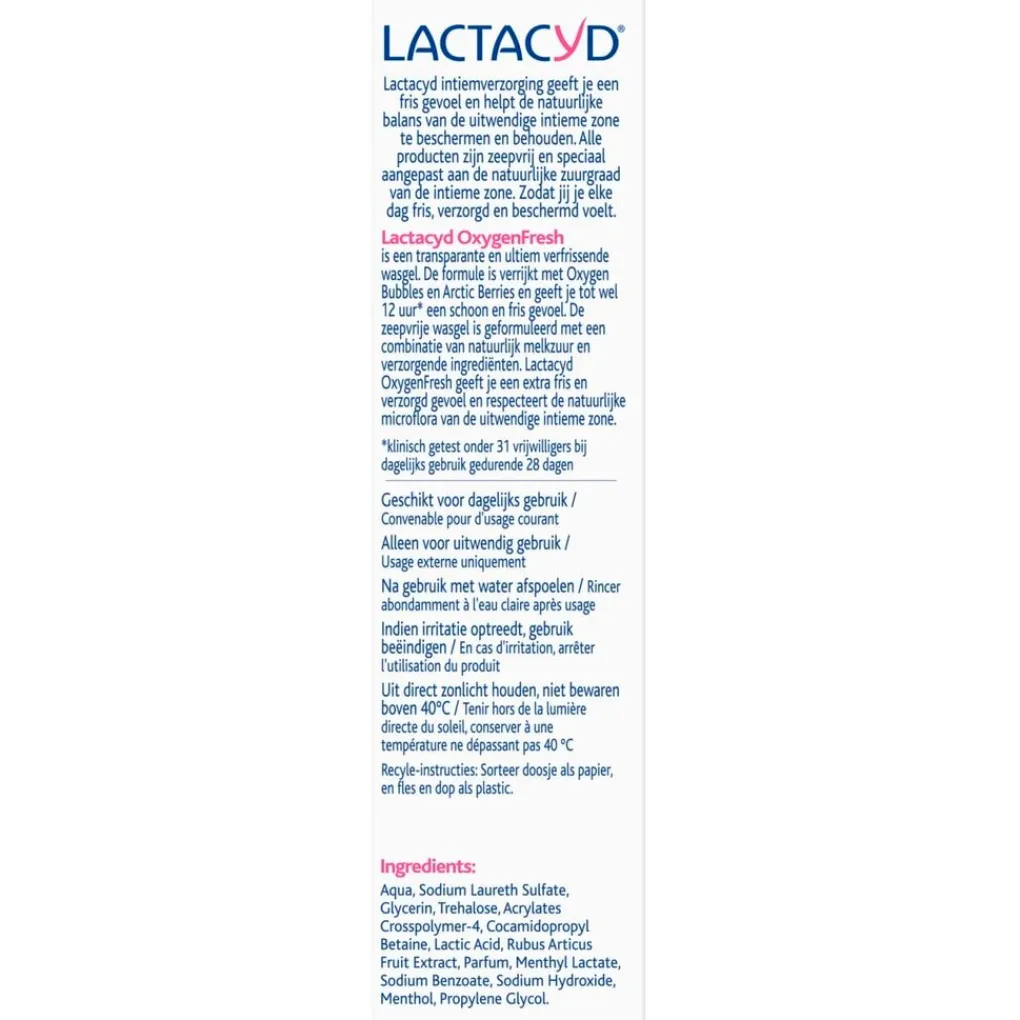 LACTACYD®

Lactacyd intiemverzorging geeft je een fris gevoel en helpt de natuurlijke balans van de uitwendige intieme zone te beschermen en behouden. Alle producten zijn zeepvrij en speciaal aangepast aan de natuurlijke zuurgraad van de intieme zone. Zodat jij je elke dag fris, verzorgd en beschermd voelt.

Lactacyd OxygenFresh
is een transparante en ultiem verfrissende wasgel. De formule is verrijkt met Oxygen Bubbles en Arctic Berries en geeft je tot wel 12 uur* een schoon en fris gevoel. De zeepvrije wasgel is geformuleerd met een combinatie van natuurlijk melkzuur en verzorgende ingrediënten. Lactacyd OxygenFresh geeft je een extra fris en verzorgd gevoel en respecteert de natuurlijke microflora van de uitwendige intieme zone.

*klinisch getest onder 31 vrijwilligers bij dagelijks gebruik gedurende 28 dagen

Geschikt voor dagelijks gebruik / Convenable pour d'usage courant

Alleen voor uitwendig gebruik / Usage externe uniquement

Na gebruik met water afspoelen / Rincer abondamment à l'eau claire après usage

Indien irritatie optreedt, gebruik beëindigen / En cas d'irritation, arrêter l'utilisation du produit

Uit direct zonlicht houden, niet bewaren boven 40°C / Tenir hors de la lumière directe du soleil, conserver à une température ne dépassant pas 40 °C

Recyle-instructies: Sorteer doosje als papier, en fles en dop als plastic.

Ingredients:
Aqua, Sodium Laureth Sulfate, Glycerin, Trehalose, Acrylates Crosspolymer-4, Cocamidopropyl Betaine, Lactic Acid, Rubus Articus Fruit Extract, Parfum, Menthyl Lactate, Sodium Benzoate, Sodium Hydroxide, Menthol, Propylene Glycol.